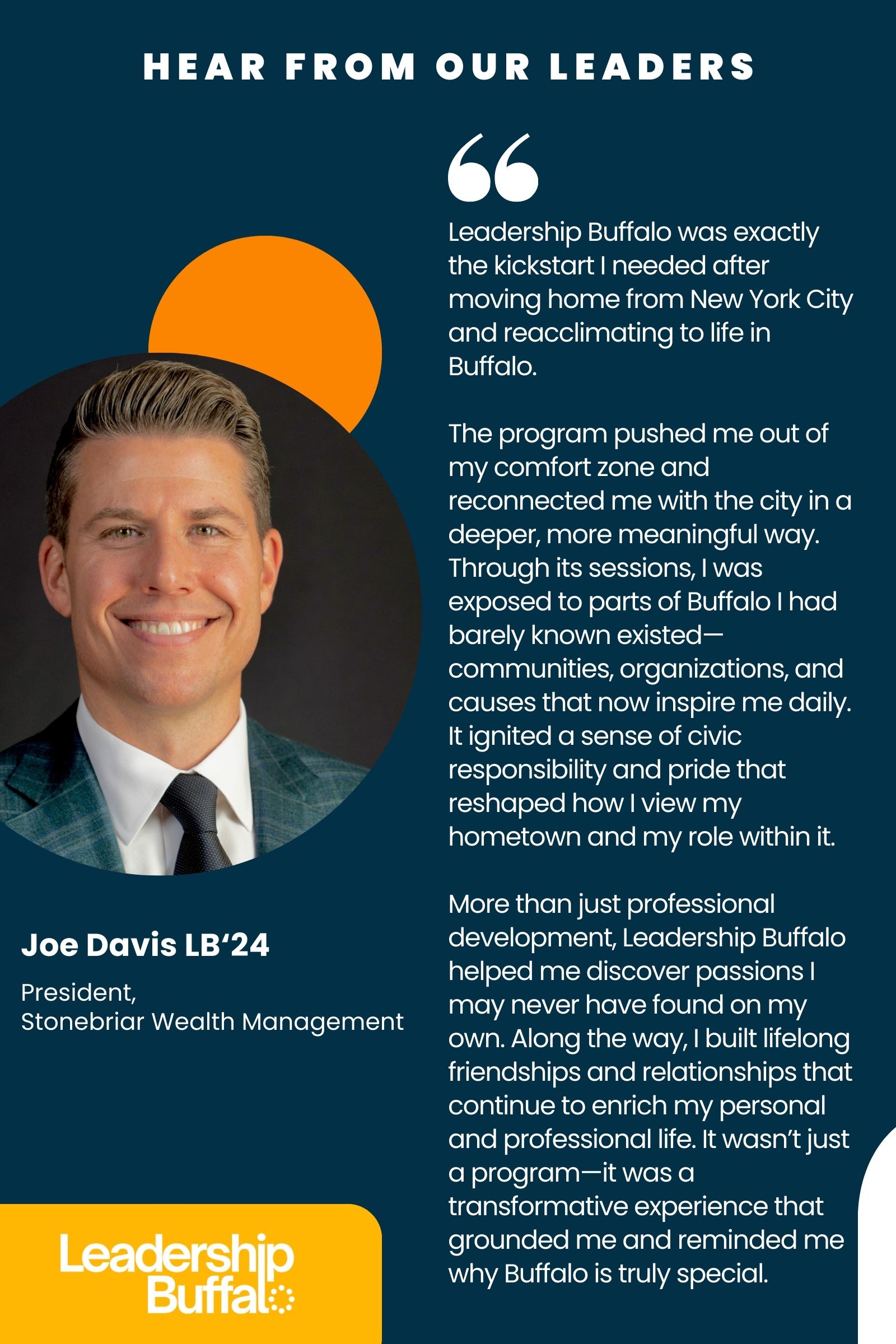 HEAR FROM OUR LEADERS

Joe Davis LB'24

President,
Stonebriar Wealth Management

Leadership
Buffalo

"

Leadership Buffalo was exactly the kickstart I needed after moving home from New York City and reacclimating to life in Buffalo.

The program pushed me out of my comfort zone and reconnected me with the city in a deeper, more meaningful way. Through its sessions, I was exposed to parts of Buffalo I had barely known existed—communities, organizations, and causes that now inspire me daily. It ignited a sense of civic responsibility and pride that reshaped how I view my hometown and my role within it.

More than just professional development, Leadership Buffalo helped me discover passions I may never have found on my own. Along the way, I built lifelong friendships and relationships that continue to enrich my personal and professional life. It wasn't just a program—it was a transformative experience that grounded me and reminded me why Buffalo is truly special.